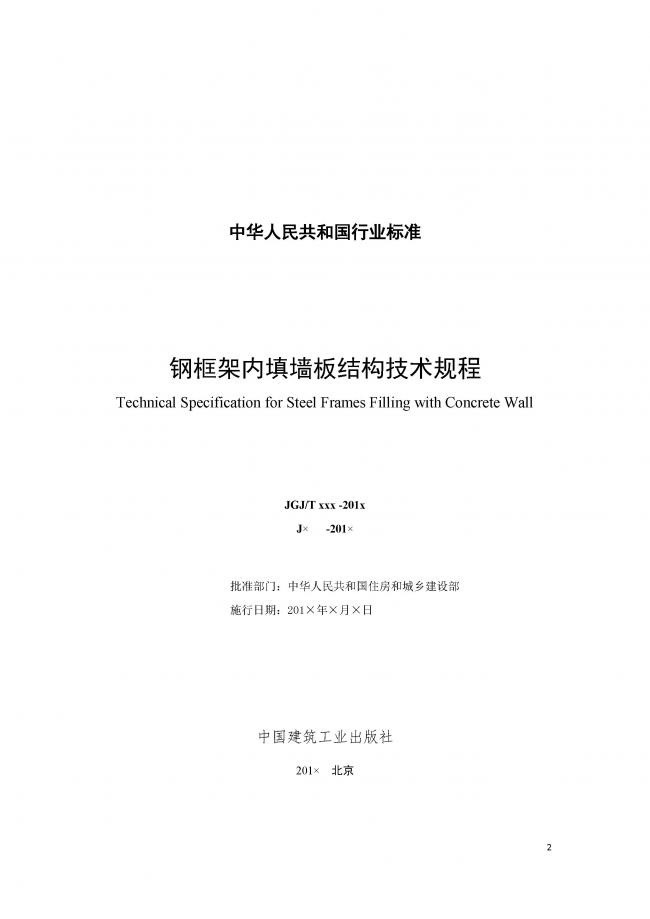 中华人民共和国行业标准

钢框架内填墙板结构技术规程
Technical Specification for Steel Frames Filling with Concrete Wall

JGJ/T xxx -201x
J× -201×

批准部门：中华人民共和国住房和城乡建设部
施行日期：201×年×月×日

中国建筑工业出版社

201× 北京

2